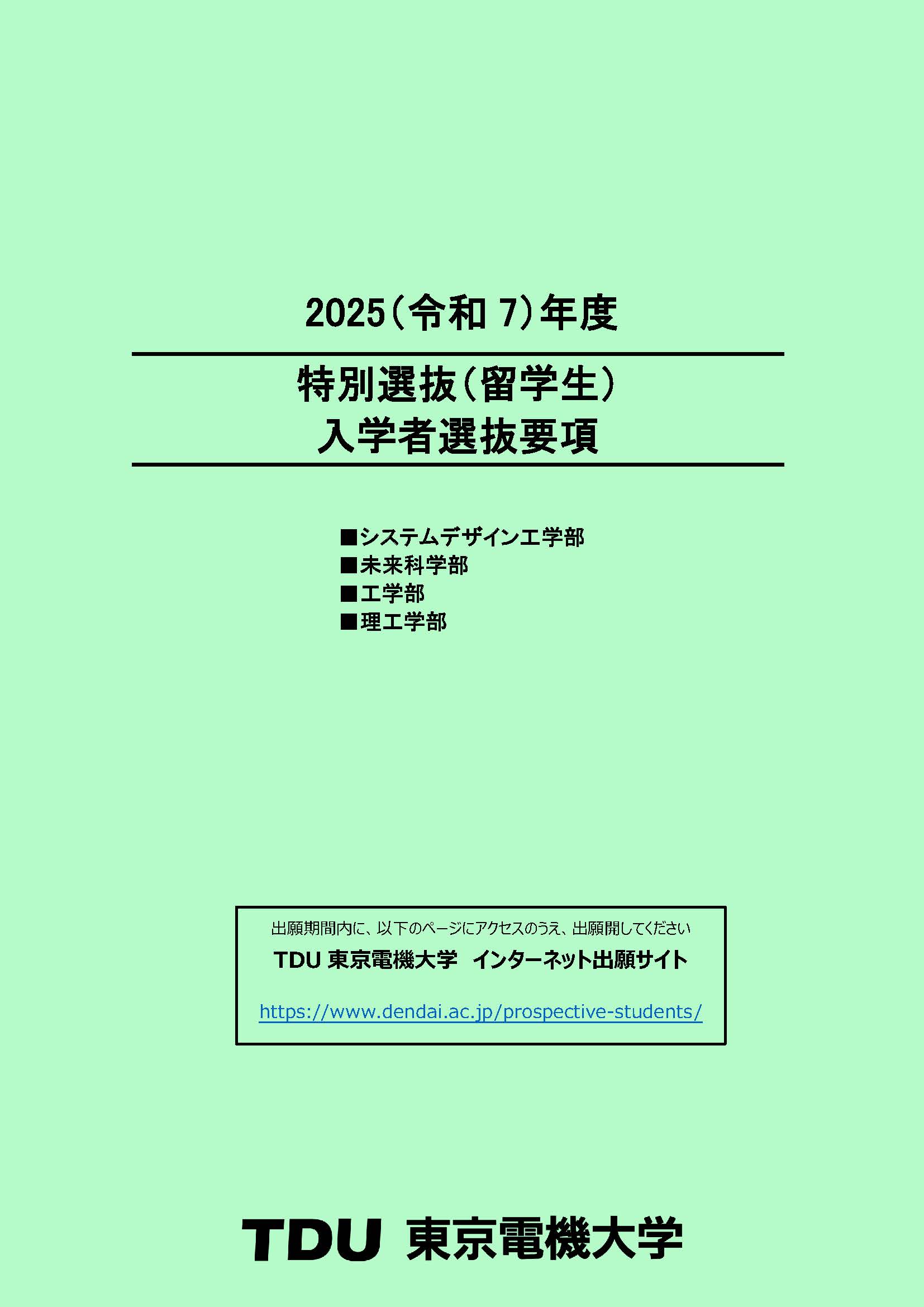 2025（令和 7）年度

特別選抜（留学生）
入学者選抜要項

■システムデザイン工学部
■未来科学部
■工学部
■理工学部

出願期間内に、以下のページにアクセスのうえ、出願開してください

TDU 東京電機大学　インターネット出願サイト

https://www.dendai.ac.jp/prospective-students/

TDU 東京電機大学